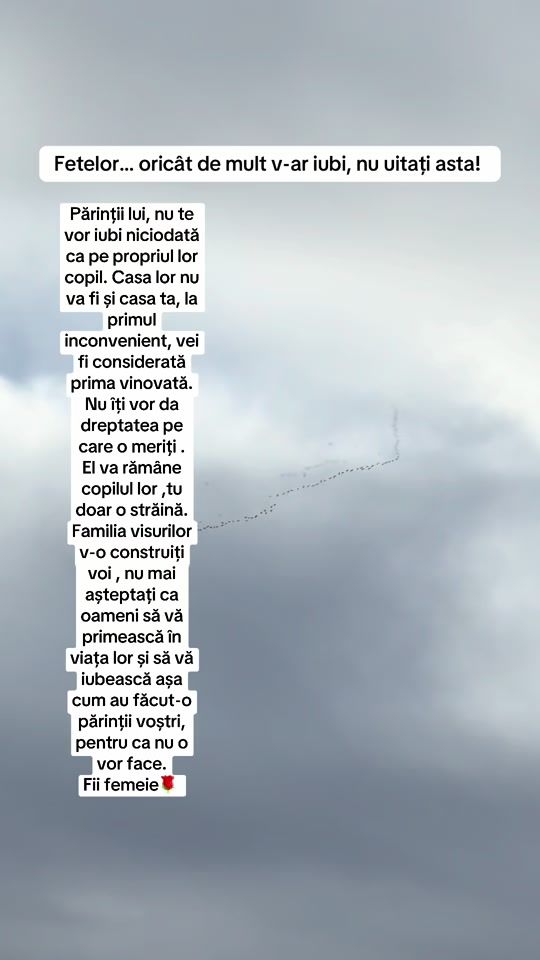 Fetelor... oricât de mult v-ar iubi, nu uitați asta!

Părinții lui, nu te vor iubi niciodată ca pe propriul lor copil. Casa lor nu va fi și casa ta, la primul inconvenient, vei fi considerată prima vinovată. Nu îți vor da dreptatea pe care o meriți . El va rămâne copilul lor ,tu doar o străină. Familia visurilor v-o construiți voi , nu mai așteptați ca oameni să vă primească în viața lor și să vă iubească așa cum au făcut-o părinții voștri, pentru ca nu o vor face.
Fii femeie🌹